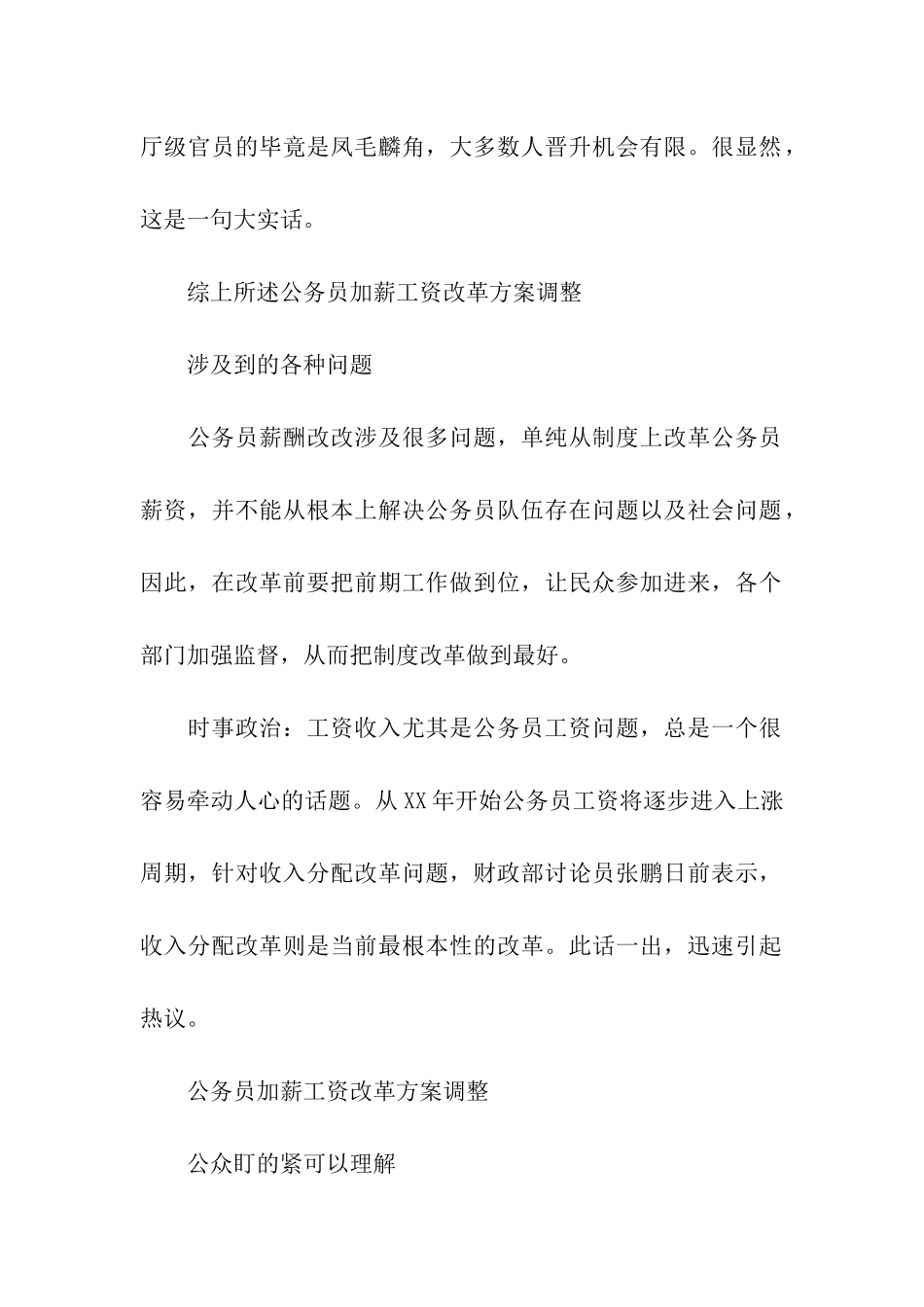 厅级官员的毕竟是凤毛麟角，大多数人晋升机会有限。很显然，这是一句大实话。

综上所述公务员加薪工资改革方案调整

涉及到的各种问题

公务员薪酬改改涉及很多问题，单纯从制度上改革公务员薪资，并不能从根本上解决公务员队伍存在问题以及社会问题，因此，在改革前要把前期工作做到位，让民众参加进来，各个部门加强监督，从而把制度改革做到最好。

时事政治：工资收入尤其是公务员工资问题，总是一个很容易牵动人心的话题。从XX年开始公务员工资将逐步进入上涨周期，针对收入分配改革问题，财政部讨论员张鹏日前表示，收入分配改革则是当前最根本性的改革。此话一出，迅速引起热议。

公务员加薪工资改革方案调整

公众盯的紧可以理解